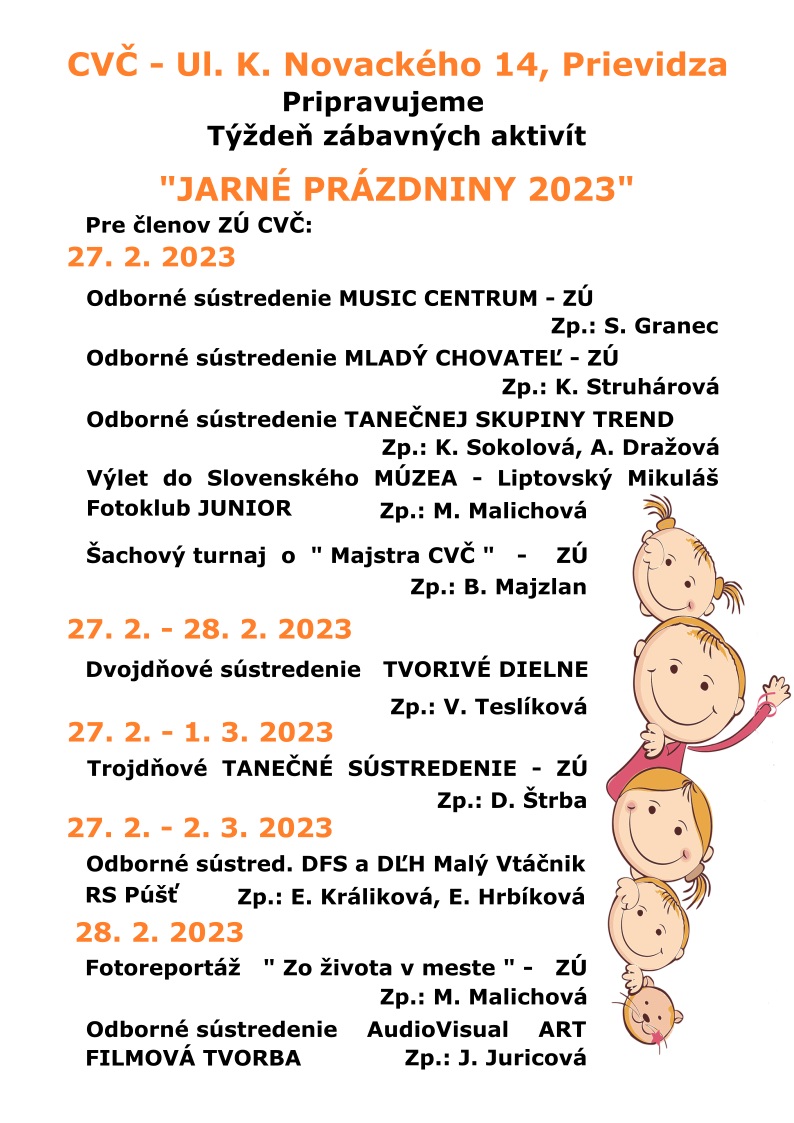 CVČ - Ul. K. Novackého 14, Prievidza
Pripravujeme
Týždeň zábavných aktivít

"JARNÉ PRÁZDNINY 2023"

Pre členov ZÚ CVČ:

27. 2. 2023

Odborné sústredenie MUSIC CENTRUM - ZÚ
Zp.: S. Granec

Odborné sústredenie MLADÝ CHOVATEĽ - ZÚ
Zp.: K. Struhárová

Odborné sústredenie TANEČNEJ SKUPINY TREND
Zp.: K. Sokolová, A. Dražová

Výlet do Slovenského MÚZEA - Liptovský Mikuláš
Fotoklub JUNIOR Zp.: M. Malichová

Šachový turnaj o " Majstra CVČ " - ZÚ
Zp.: B. Majzlan

27. 2. - 28. 2. 2023

Dvojdňové sústredenie TVORIVÉ DIELNE
Zp.: V. Teslíková

27. 2. - 1. 3. 2023

Trojdňové TANEČNÉ SÚSTREDENIE - ZÚ
Zp.: D. Štrba

27. 2. - 2. 3. 2023

Odborné sústred. DFS a DĽH Malý Vtáčnik
RS Púšť Zp.: E. Králiková, E. Hrbíková

28. 2. 2023

Fotoreportáž " Zo života v meste " - ZÚ
Zp.: M. Malichová

Odborné sústredenie AudioVisual ART
FILMOVÁ TVORBA Zp.: J. Juricová